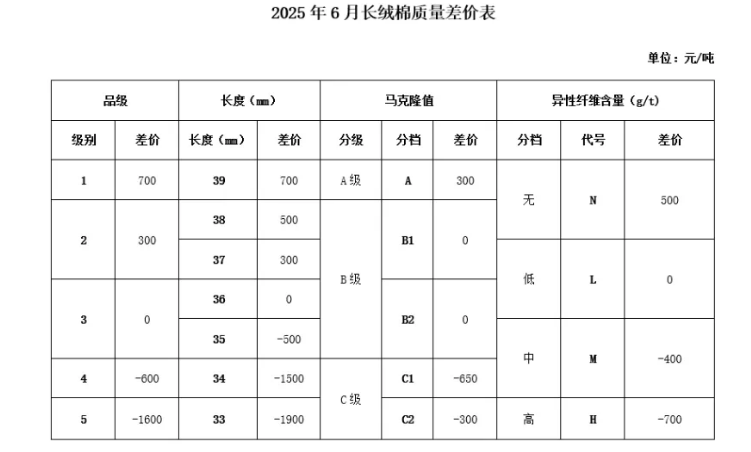 2025 年 6 月长绒棉质量差价表

单位：元/吨

| 品级 | | 长度（mm） | | 马克隆值 | | | 异性纤维含量（g/t） | | |
|---|---|---|---|---|---|---|---|---|---|
| 级别 | 差价 | 长度（mm） | 差价 | 分级 | 分档 | 差价 | 分档 | 代号 | 差价 |
| 1 | 700 | 39 | 700 | A 级 | A | 300 | 无 | N | 500 |
| 2 | 300 | 38 | 500 | B 级 | B1 | 0 | 无 | N | 500 |
| 2 | 300 | 37 | 300 | B 级 | B1 | 0 | 低 | L | 0 |
| 3 | 0 | 36 | 0 | B 级 | B2 | 0 | 低 | L | 0 |
| 3 | 0 | 35 | -500 | B 级 | B2 | 0 | 中 | M | -400 |
| 4 | -600 | 34 | -1500 | C 级 | C1 | -650 | 中 | M | -400 |
| 5 | -1600 | 33 | -1900 | C 级 | C2 | -300 | 高 | H | -700 |